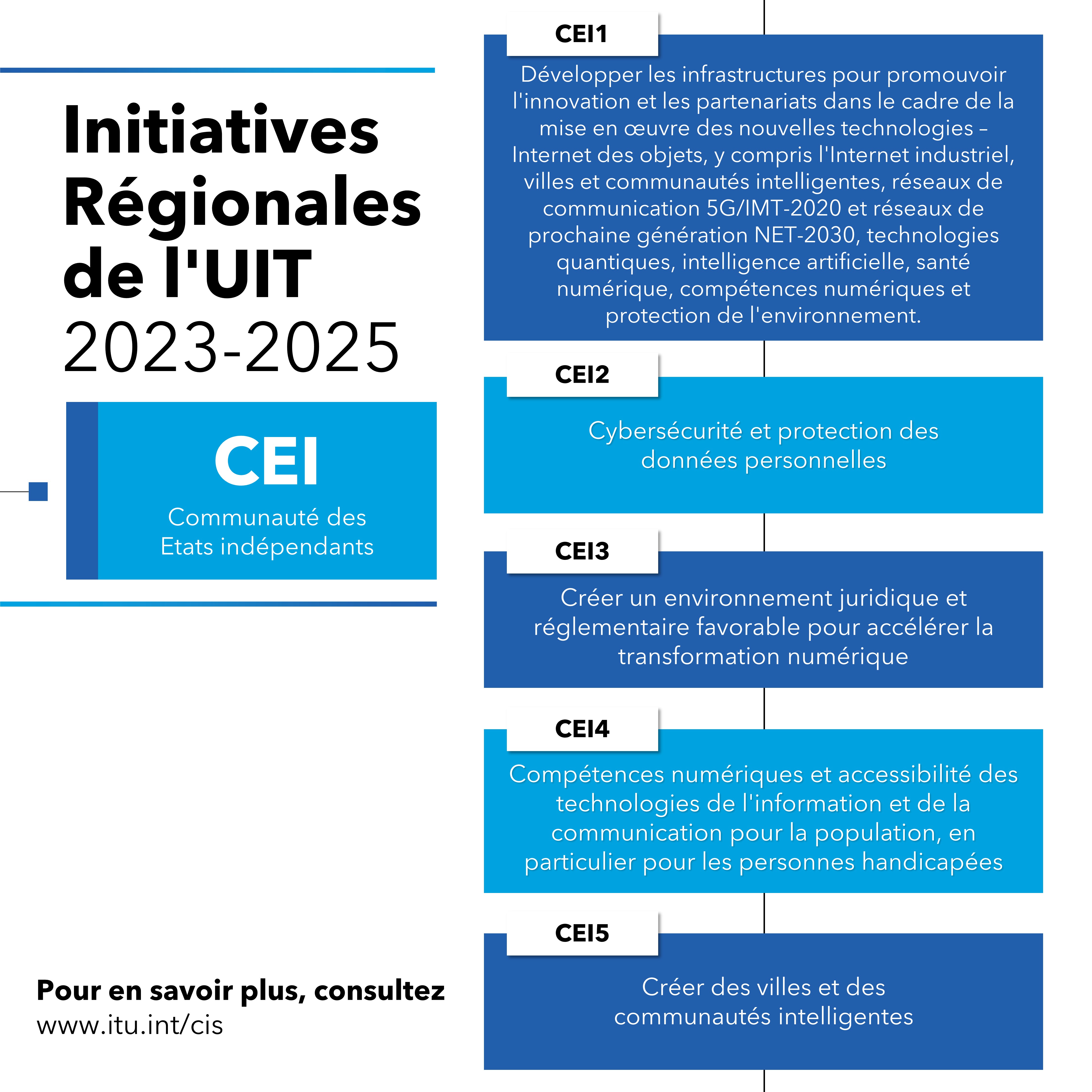 Initiatives Régionales de l'UIT
2023-2025

CEI
Communauté des Etats indépendants

Pour en savoir plus, consultez
www.itu.int/cis

CEI1
Développer les infrastructures pour promouvoir l'innovation et les partenariats dans le cadre de la mise en œuvre des nouvelles technologies – Internet des objets, y compris l'Internet industriel, villes et communautés intelligentes, réseaux de communication 5G/IMT-2020 et réseaux de prochaine génération NET-2030, technologies quantiques, intelligence artificielle, santé numérique, compétences numériques et protection de l'environnement.

CEI2
Cybersécurité et protection des données personnelles

CEI3
Créer un environnement juridique et réglementaire favorable pour accélérer la transformation numérique

CEI4
Compétences numériques et accessibilité des technologies de l'information et de la communication pour la population, en particulier pour les personnes handicapées

CEI5
Créer des villes et des communautés intelligentes